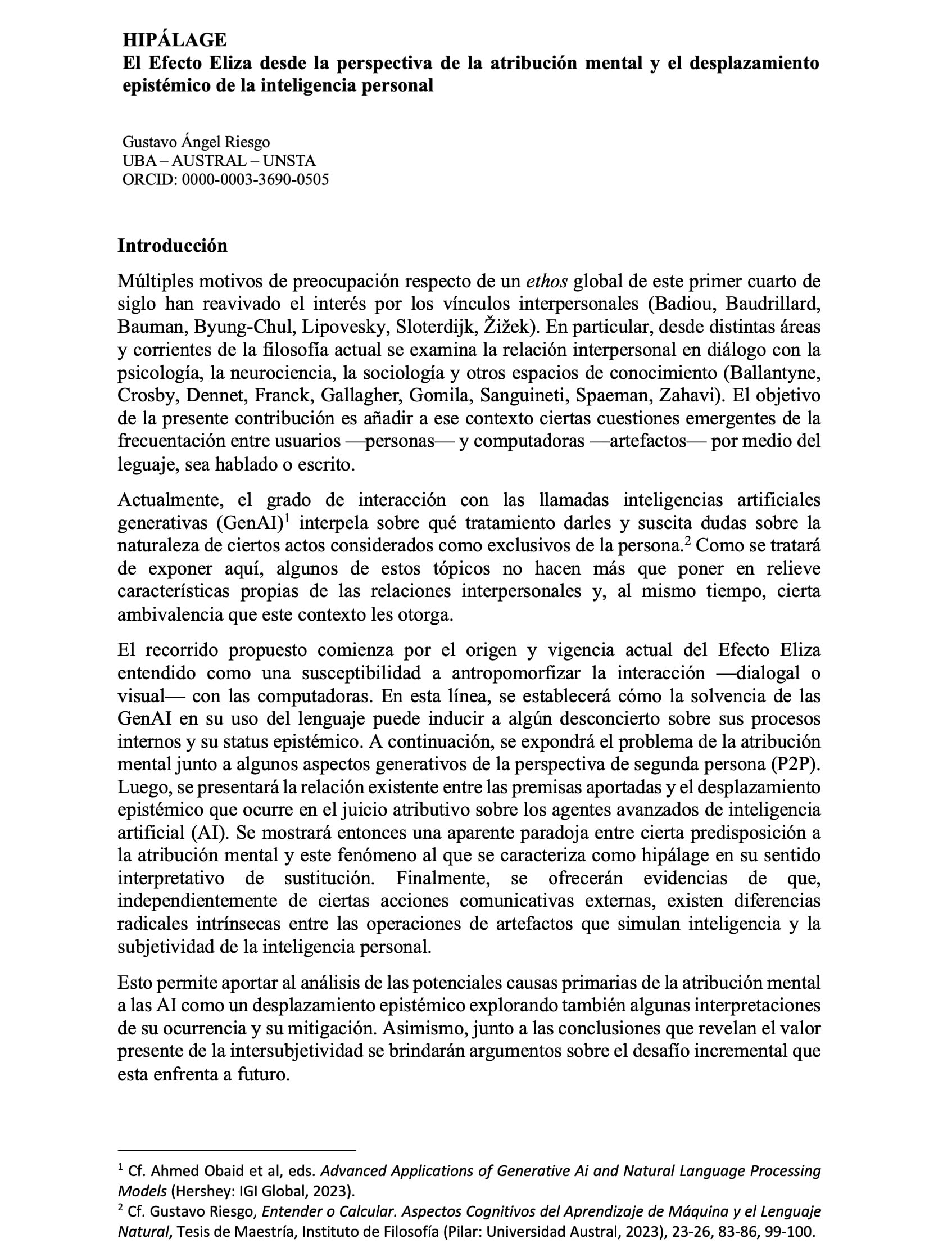 HIPÁLAGE
El Efecto Eliza desde la perspectiva de la atribución mental y el desplazamiento epistémico de la inteligencia personal

Gustavo Ángel Riesgo
UBA – AUSTRAL – UNSTA
ORCID: 0000-0003-3690-0505

Introducción

Múltiples motivos de preocupación respecto de un ethos global de este primer cuarto de siglo han reavivado el interés por los vínculos interpersonales (Badiou, Baudrillard, Bauman, Byung-Chul, Lipovesky, Sloterdijk, Žižek). En particular, desde distintas áreas y corrientes de la filosofía actual se examina la relación interpersonal en diálogo con la psicología, la neurociencia, la sociología y otros espacios de conocimiento (Ballantyne, Crosby, Dennet, Franck, Gallagher, Gomila, Sanguineti, Spaeman, Zahavi). El objetivo de la presente contribución es añadir a ese contexto ciertas cuestiones emergentes de la frecuentación entre usuarios —personas— y computadoras —artefactos— por medio del leguaje, sea hablado o escrito.

Actualmente, el grado de interacción con las llamadas inteligencias artificiales generativas (GenAI)$^{1}$ interpela sobre qué tratamiento darles y suscita dudas sobre la naturaleza de ciertos actos considerados como exclusivos de la persona.$^{2}$ Como se tratará de exponer aquí, algunos de estos tópicos no hacen más que poner en relieve características propias de las relaciones interpersonales y, al mismo tiempo, cierta ambivalencia que este contexto les otorga.

El recorrido propuesto comienza por el origen y vigencia actual del Efecto Eliza entendido como una susceptibilidad a antropomorfizar la interacción —dialogal o visual— con las computadoras. En esta línea, se establecerá cómo la solvencia de las GenAI en su uso del lenguaje puede inducir a algún desconcierto sobre sus procesos internos y su status epistémico. A continuación, se expondrá el problema de la atribución mental junto a algunos aspectos generativos de la perspectiva de segunda persona (P2P). Luego, se presentará la relación existente entre las premisas aportadas y el desplazamiento epistémico que ocurre en el juicio atributivo sobre los agentes avanzados de inteligencia artificial (AI). Se mostrará entonces una aparente paradoja entre cierta predisposición a la atribución mental y este fenómeno al que se caracteriza como hipálage en su sentido interpretativo de sustitución. Finalmente, se ofrecerán evidencias de que, independientemente de ciertas acciones comunicativas externas, existen diferencias radicales intrínsecas entre las operaciones de artefactos que simulan inteligencia y la subjetividad de la inteligencia personal.

Esto permite aportar al análisis de las potenciales causas primarias de la atribución mental a las AI como un desplazamiento epistémico explorando también algunas interpretaciones de su ocurrencia y su mitigación. Asimismo, junto a las conclusiones que revelan el valor presente de la intersubjetividad se brindarán argumentos sobre el desafío incremental que esta enfrenta a futuro.

$^{1}$ Cf. Ahmed Obaid et al, eds. Advanced Applications of Generative Ai and Natural Language Processing Models (Hershey: IGI Global, 2023).
$^{2}$ Cf. Gustavo Riesgo, Entender o Calcular. Aspectos Cognitivos del Aprendizaje de Máquina y el Lenguaje Natural, Tesis de Maestría, Instituto de Filosofía (Pilar: Universidad Austral, 2023), 23-26, 83-86, 99-100.